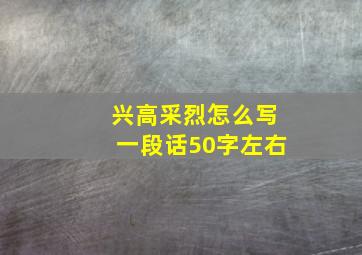 兴高采烈怎么写
一段话50字左右